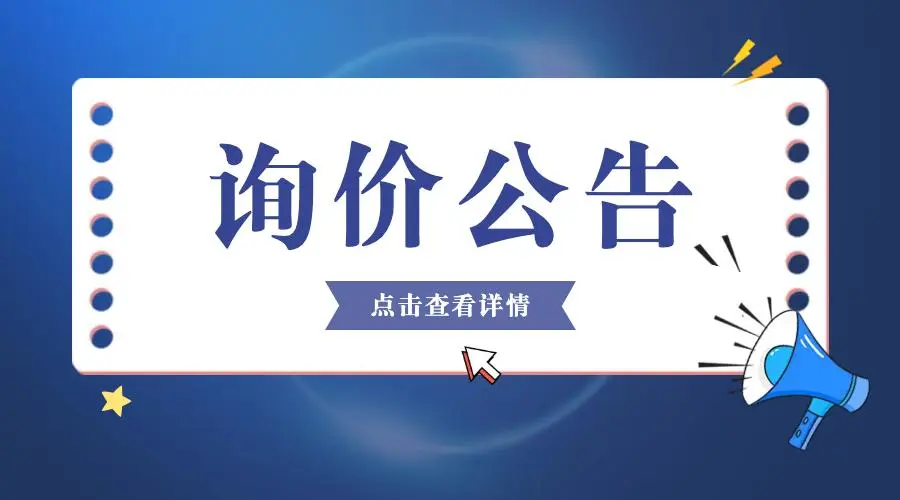 询价公告

点击查看详情